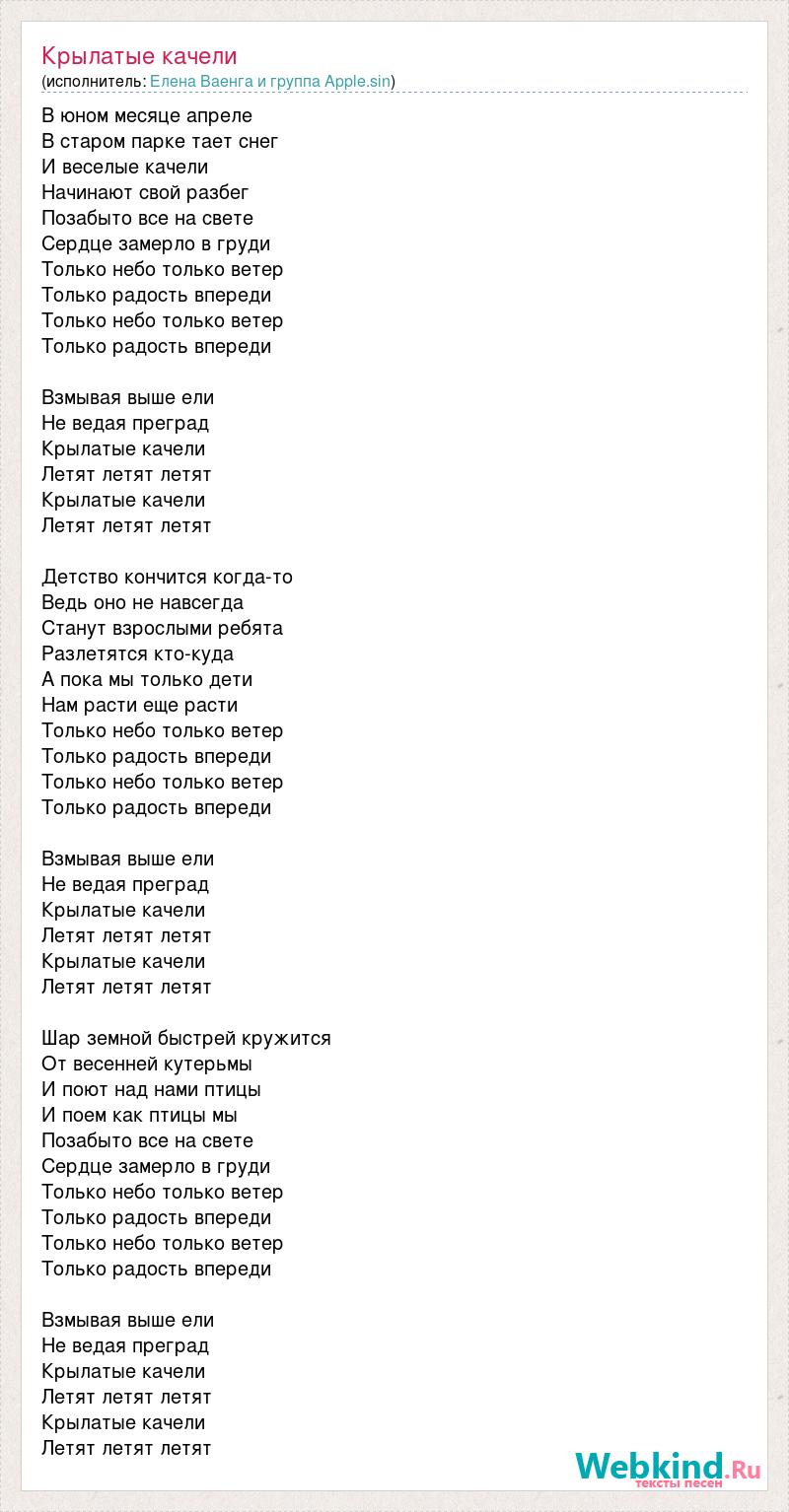 Крылатые качели
(исполнитель: Елена Ваенга и группа Apple.sin)

В юном месяце апреле
В старом парке тает снег
И веселые качели
Начинают свой разбег
Позабыто все на свете
Сердце замерло в груди
Только небо только ветер
Только радость впереди
Только небо только ветер
Только радость впереди

Взмывая выше ели
Не ведая преград
Крылатые качели
Летят летят летят
Крылатые качели
Летят летят летят

Детство кончится когда-то
Ведь оно не навсегда
Станут взрослыми ребята
Разлетятся кто-куда
А пока мы только дети
Нам расти еще расти
Только небо только ветер
Только радость впереди
Только небо только ветер
Только радость впереди

Взмывая выше ели
Не ведая преград
Крылатые качели
Летят летят летят
Крылатые качели
Летят летят летят

Шар земной быстрей кружится
От весенней кутерьмы
И поют над нами птицы
И поем как птицы мы
Позабыто все на свете
Сердце замерло в груди
Только небо только ветер
Только радость впереди
Только небо только ветер
Только радость впереди

Взмывая выше ели
Не ведая преград
Крылатые качели
Летят летят летят
Крылатые качели
Летят летят летят

Webkind.Ru
тексты песен